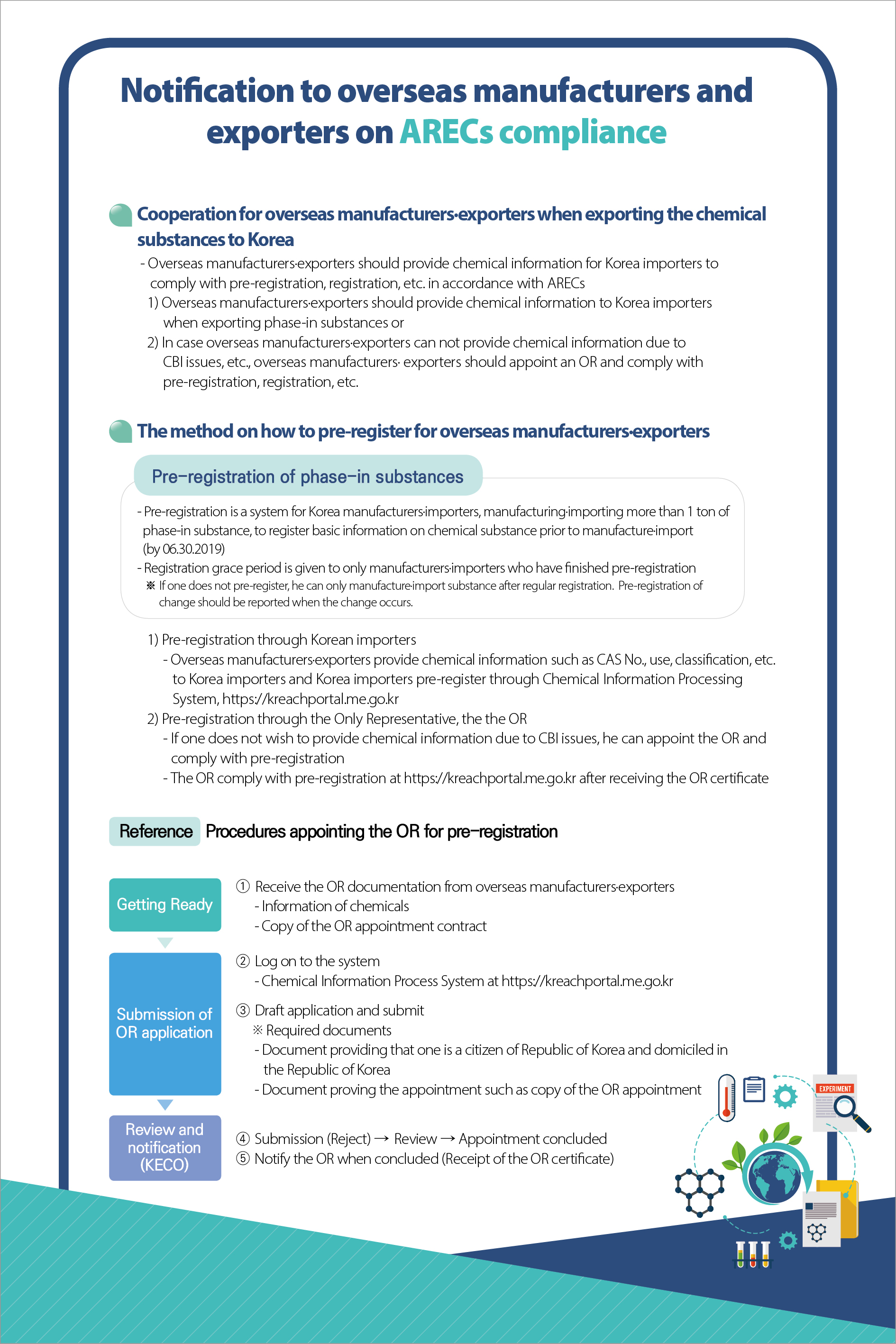 Notification to overseas manufacturers and exporters on ARECs compliance

Cooperation for overseas manufacturers·exporters when exporting the chemical substances to Korea

- Overseas manufacturers·exporters should provide chemical information for Korea importers to comply with pre-registration, registration, etc. in accordance with ARECs

1) Overseas manufacturers·exporters should provide chemical information to Korea importers when exporting phase-in substances or

2) In case overseas manufacturers·exporters can not provide chemical information due to CBI issues, etc., overseas manufacturers· exporters should appoint an OR and comply with pre-registration, registration, etc.

The method on how to pre-register for overseas manufacturers·exporters

Pre-registration of phase-in substances

- Pre-registration is a system for Korea manufacturers·importers, manufacturing·importing more than 1 ton of phase-in substance, to register basic information on chemical substance prior to manufacture·import (by 06.30.2019)

- Registration grace period is given to only manufacturers·importers who have finished pre-registration

※ If one does not pre-register, he can only manufacture·import substance after regular registration. Pre-registration of change should be reported when the change occurs.

1) Pre-registration through Korean importers

- Overseas manufacturers·exporters provide chemical information such as CAS No., use, classification, etc. to Korea importers and Korea importers pre-register through Chemical Information Processing System, https://kreachportal.me.go.kr

2) Pre-registration through the Only Representative, the the OR

- If one does not wish to provide chemical information due to CBI issues, he can appoint the OR and comply with pre-registration

- The OR comply with pre-registration at https://kreachportal.me.go.kr after receiving the OR certificate

Reference Procedures appointing the OR for pre-registration

Getting Ready

① Receive the OR documentation from overseas manufacturers·exporters
- Information of chemicals
- Copy of the OR appointment contract

Submission of OR application

② Log on to the system
- Chemical Information Process System at https://kreachportal.me.go.kr

③ Draft application and submit
※ Required documents
- Document providing that one is a citizen of Republic of Korea and domiciled in the Republic of Korea
- Document proving the appointment such as copy of the OR appointment

Review and notification (KECO)

④ Submission (Reject) → Review → Appointment concluded
⑤ Notify the OR when concluded (Receipt of the OR certificate)

EXPERIMENT